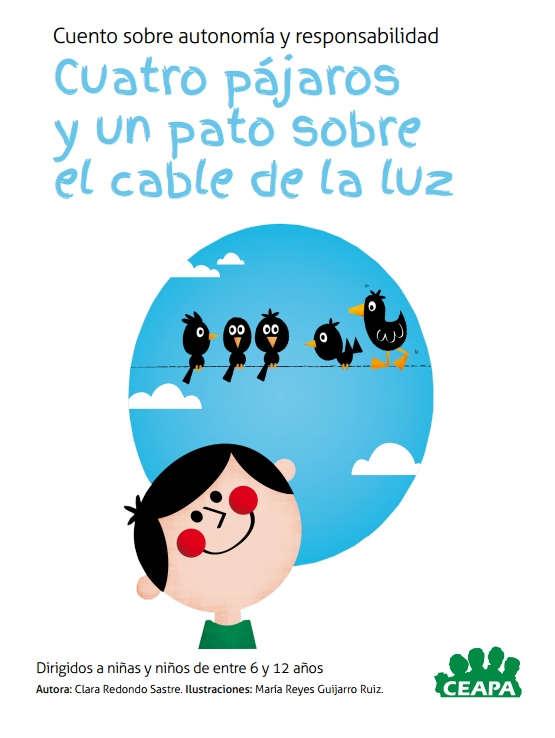 Cuento sobre autonomía y responsabilidad

Cuatro pájaros y un pato sobre el cable de la luz

Dirigidos a niñas y niños de entre 6 y 12 años

Autora: Clara Redondo Sastre. Ilustraciones: María Reyes Guijarro Ruiz.

CEAPA